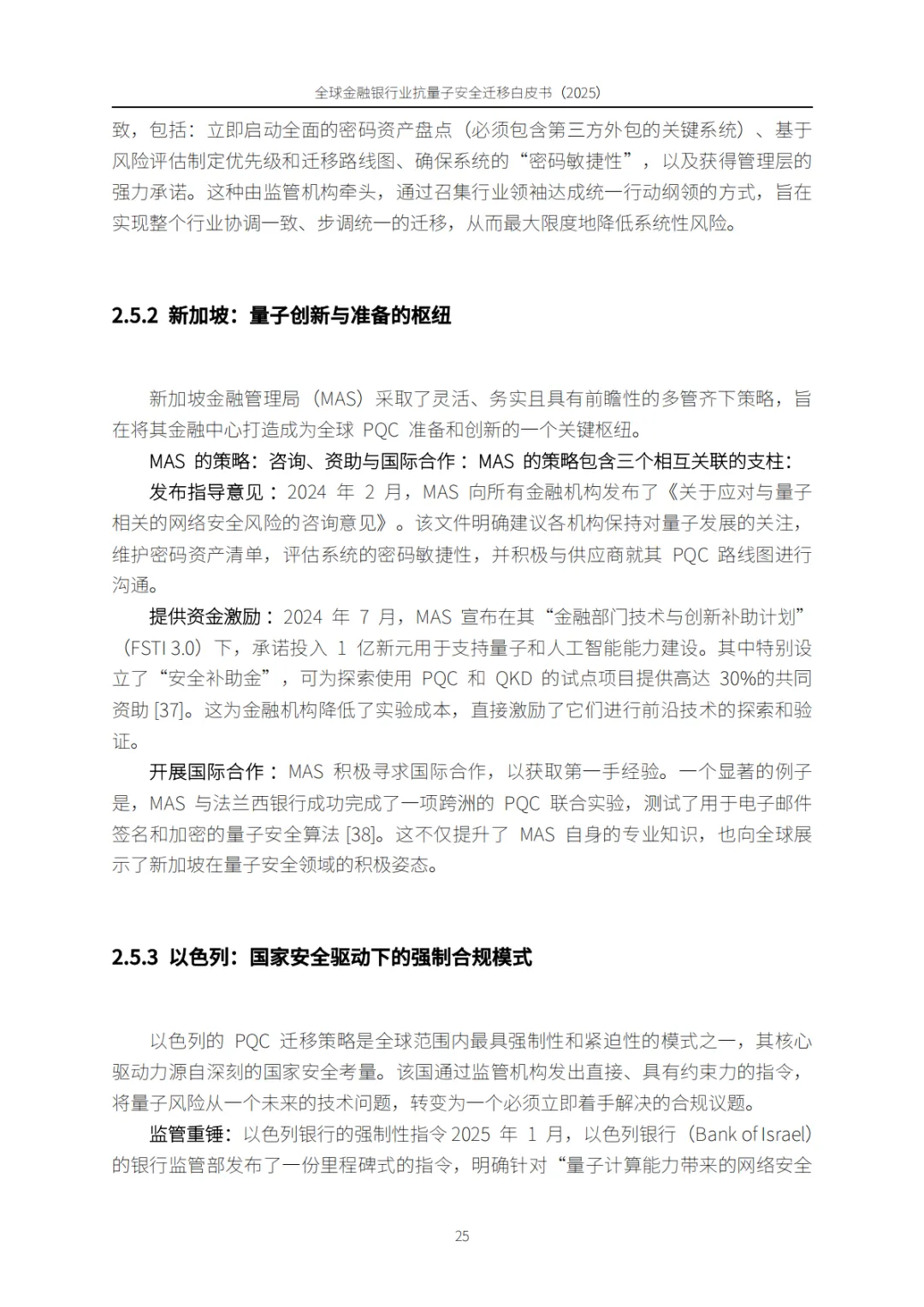 全球金融银行业抗量子安全迁移白皮书（2025）

致，包括：立即启动全面的密码资产盘点（必须包含第三方外包的关键系统）、基于风险评估制定优先级和迁移路线图、确保系统的“密码敏捷性”，以及获得管理层的强力承诺。这种由监管机构牵头，通过召集行业领袖达成统一行动纲领的方式，旨在实现整个行业协调一致、步调统一的迁移，从而最大限度地降低系统性风险。

2.5.2 新加坡：量子创新与准备的枢纽

新加坡金融管理局（MAS）采取了灵活、务实且具有前瞻性的多管齐下策略，旨在将其金融中心打造成为全球 PQC 准备和创新的一个关键枢纽。

MAS 的策略：咨询、资助与国际合作：MAS 的策略包含三个相互关联的支柱：

发布指导意见：2024 年 2 月，MAS 向所有金融机构发布了《关于应对与量子相关的网络安全风险的咨询意见》。该文件明确建议各机构保持对量子发展的关注，维护密码资产清单，评估系统的密码敏捷性，并积极与供应商就其 PQC 路线图进行沟通。

提供资金激励：2024 年 7 月，MAS 宣布在其“金融部门技术与创新补助计划”（FSTI 3.0）下，承诺投入 1 亿新元用于支持量子和人工智能能力建设。其中特别设立了“安全补助金”，可为探索使用 PQC 和 QKD 的试点项目提供高达 30%的共同资助 [37]。这为金融机构降低了实验成本，直接激励了它们进行前沿技术的探索和验证。

开展国际合作：MAS 积极寻求国际合作，以获取第一手经验。一个显著的例子是，MAS 与法兰西银行成功完成了一项跨洲的 PQC 联合实验，测试了用于电子邮件签名和加密的量子安全算法 [38]。这不仅提升了 MAS 自身的专业知识，也向全球展示了新加坡在量子安全领域的积极姿态。

2.5.3 以色列：国家安全驱动下的强制合规模式

以色列的 PQC 迁移策略是全球范围内最具强制性和紧迫性的模式之一，其核心驱动力源自深刻的国家安全考量。该国通过监管机构发出直接、具有约束力的指令，将量子风险从一个未来的技术问题，转变为一个必须立即着手解决的合规议题。

监管重锤：以色列银行的强制性指令 2025 年 1 月，以色列银行（Bank of Israel）的银行监管部发布了一份里程碑式的指令，明确针对“量子计算能力带来的网络安全

25